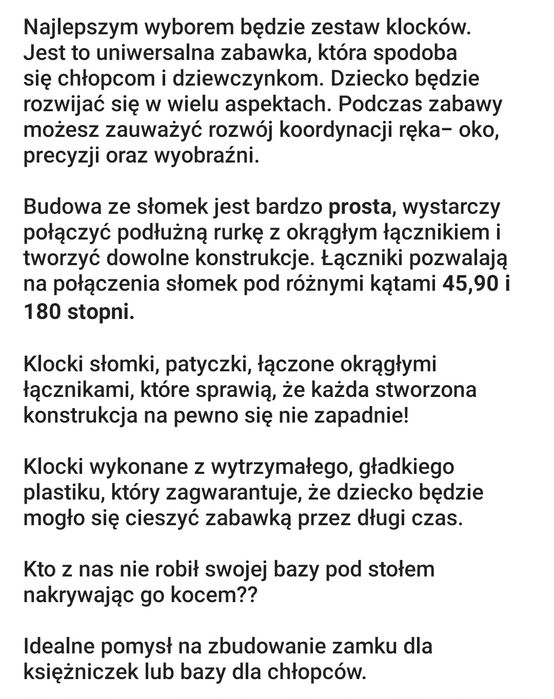 Najlepszym wyborem będzie zestaw klocków. Jest to uniwersalna zabawka, która spodoba się chłopcom i dziewczynkom. Dziecko będzie rozwijać się w wielu aspektach. Podczas zabawy możesz zauważyć rozwój koordynacji ręka– oko, precyzji oraz wyobraźni.

Budowa ze słomek jest bardzo prosta, wystarczy połączyć podłużną rurkę z okrągłym łącznikiem i tworzyć dowolne konstrukcje. Łączniki pozwalają na połączenia słomek pod różnymi kątami 45,90 i 180 stopni.

Klocki słomki, patyczki, łączone okrągłymi łącznikami, które sprawią, że każda stworzona konstrukcja na pewno się nie zapadnie!

Klocki wykonane z wytrzymałego, gładkiego plastiku, który zagwarantuje, że dziecko będzie mogło się cieszyć zabawką przez długi czas.

Kto z nas nie robił swojej bazy pod stołem nakrywając go kocem??

Idealne pomysł na zbudowanie zamku dla księżniczek lub bazy dla chłopców.